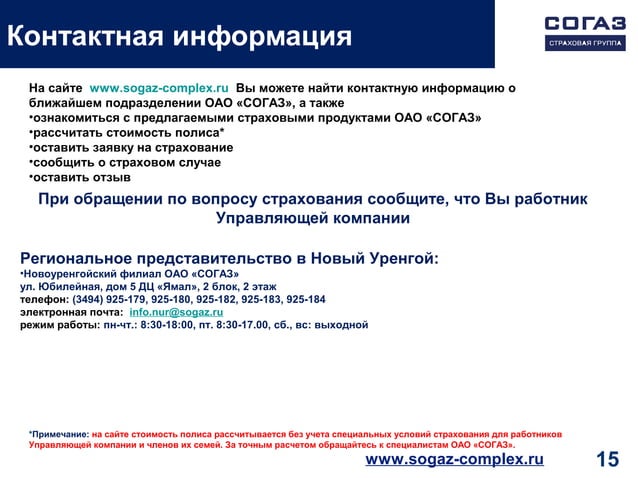 Контактная информация

СОГАЗ
СТРАХОВАЯ ГРУППА

На сайте www.sogaz-complex.ru Вы можете найти контактную информацию о ближайшем подразделении ОАО «СОГАЗ», а также
•ознакомиться с предлагаемыми страховыми продуктами ОАО «СОГАЗ»
•рассчитать стоимость полиса*
•оставить заявку на страхование
•сообщить о страховом случае
•оставить отзыв

При обращении по вопросу страхования сообщите, что Вы работник Управляющей компании

Региональное представительство в Новый Уренгой:
•Новоуренгойский филиал ОАО «СОГАЗ»
ул. Юбилейная, дом 5 ДЦ «Ямал», 2 блок, 2 этаж
телефон: (3494) 925-179, 925-180, 925-182, 925-183, 925-184
электронная почта: info.nur@sogaz.ru
режим работы: пн-чт.: 8:30-18:00, пт. 8:30-17.00, сб., вс: выходной

*Примечание: на сайте стоимость полиса рассчитывается без учета специальных условий страхования для работников Управляющей компании и членов их семей. За точным расчетом обращайтесь к специалистам ОАО «СОГАЗ».

www.sogaz-complex.ru

15